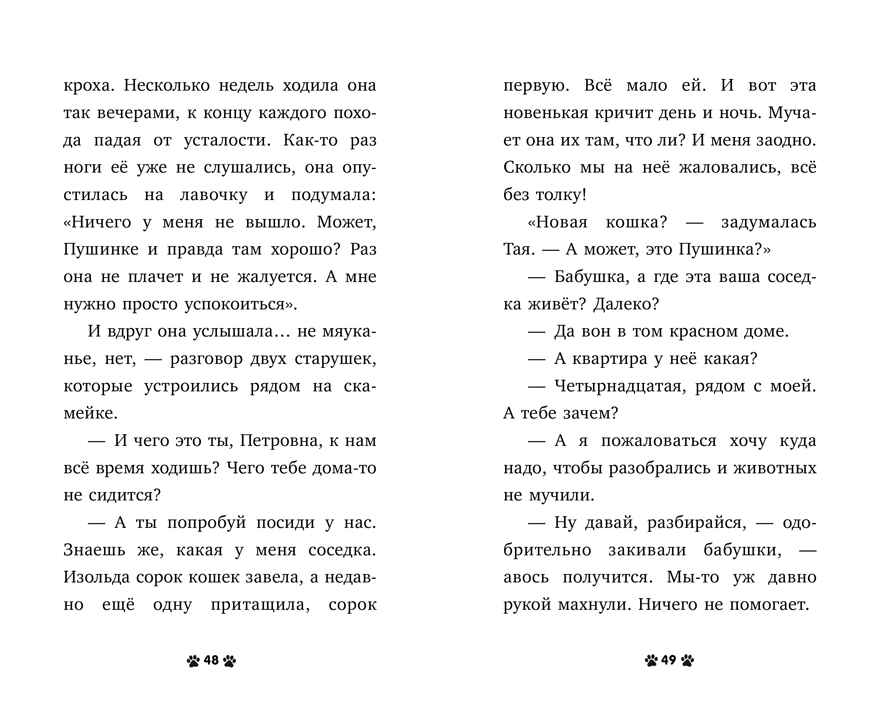 кроха. Несколько недель ходила она так вечерами, к концу каждого похода падая от усталости. Как-то раз ноги её уже не слушались, она опустилась на лавочку и подумала: «Ничего у меня не вышло. Может, Пушинке и правда там хорошо? Раз она не плачет и не жалуется. А мне нужно просто успокоиться».

И вдруг она услышала… не мяуканье, нет, — разговор двух старушек, которые устроились рядом на скамейке.

— И чего это ты, Петровна, к нам всё время ходишь? Чего тебе дома-то не сидится?

— А ты попробуй посиди у нас. Знаешь же, какая у меня соседка. Изольда сорок кошек завела, а недавно ещё одну притащила, сорок

48

первую. Всё мало ей. И вот эта новенькая кричит день и ночь. Мучает она их там, что ли? И меня заодно. Сколько мы на неё жаловались, всё без толку!

«Новая кошка? — задумалась Тая. — А может, это Пушинка?»

— Бабушка, а где эта ваша соседка живёт? Далеко?

— Да вон в том красном доме.

— А квартира у неё какая?

— Четырнадцатая, рядом с моей. А тебе зачем?

— А я пожаловаться хочу куда надо, чтобы разобрались и животных не мучили.

— Ну давай, разбирайся, — одобрительно закивали бабушки, — авось получится. Мы-то уж давно рукой махнули. Ничего не помогает.

49